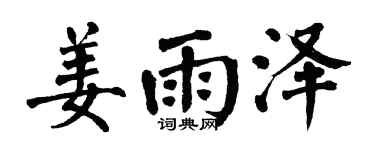 姜雨泽
词典网